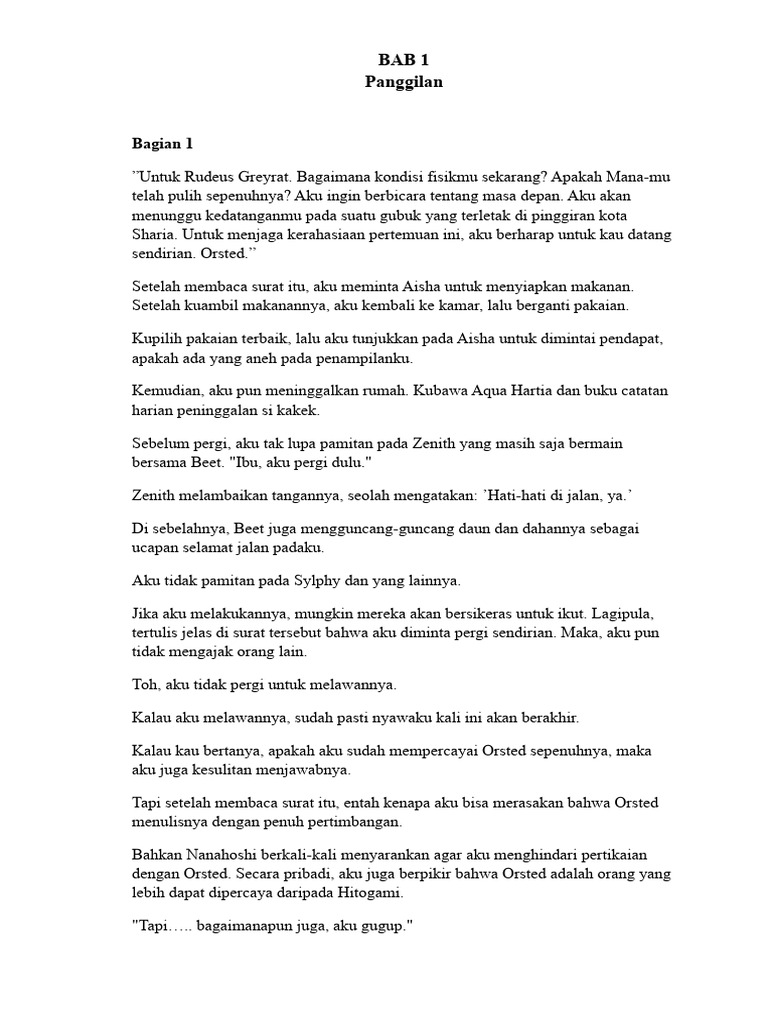 BAB 1
Panggilan

Bagian 1

”Untuk Rudeus Greyrat. Bagaimana kondisi fisikmu sekarang? Apakah Mana-mu telah pulih sepenuhnya? Aku ingin berbicara tentang masa depan. Aku akan menunggu kedatanganmu pada suatu gubuk yang terletak di pinggiran kota Sharia. Untuk menjaga kerahasiaan pertemuan ini, aku berharap untuk kau datang sendirian. Orsted.”

Setelah membaca surat itu, aku meminta Aisha untuk menyiapkan makanan. Setelah kuambil makanannya, aku kembali ke kamar, lalu berganti pakaian.

Kupilih pakaian terbaik, lalu aku tunjukkan pada Aisha untuk dimintai pendapat, apakah ada yang aneh pada penampilanku.

Kemudian, aku pun meninggalkan rumah. Kubawa Aqua Hartia dan buku catatan harian peninggalan si kakek.

Sebelum pergi, aku tak lupa pamitan pada Zenith yang masih saja bermain bersama Beet. "Ibu, aku pergi dulu."

Zenith melambaikan tangannya, seolah mengatakan: ’Hati-hati di jalan, ya.’

Di sebelahnya, Beet juga mengguncang-guncang daun dan dahannya sebagai ucapan selamat jalan padaku.

Aku tidak pamitan pada Sylphy dan yang lainnya.

Jika aku melakukannya, mungkin mereka akan bersikeras untuk ikut. Lagipula, tertulis jelas di surat tersebut bahwa aku diminta pergi sendirian. Maka, aku pun tidak mengajak orang lain.

Toh, aku tidak pergi untuk melawannya.

Kalau aku melawannya, sudah pasti nyawaku kali ini akan berakhir.

Kalau kau bertanya, apakah aku sudah mempercayai Orsted sepenuhnya, maka aku juga kesulitan menjawabnya.

Tapi setelah membaca surat itu, entah kenapa aku bisa merasakan bahwa Orsted menulisnya dengan penuh pertimbangan.

Bahkan Nanahoshi berkali-kali menyarankan agar aku menghindari pertikaian dengan Orsted. Secara pribadi, aku juga berpikir bahwa Orsted adalah orang yang lebih dapat dipercaya daripada Hitogami.

"Tapi….. bagaimanapun juga, aku gugup."